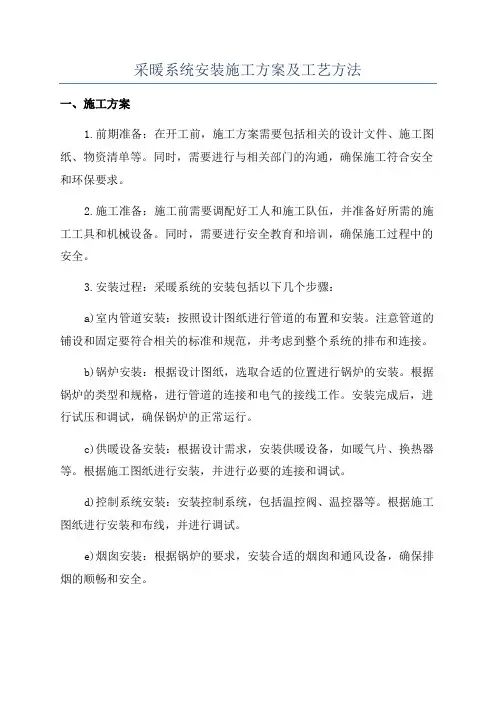 采暖系统安装施工方案及工艺方法

一、施工方案

1.前期准备：在开工前，施工方案需要包括相关的设计文件、施工图纸、物资清单等。同时，需要进行与相关部门的沟通，确保施工符合安全和环保要求。

2.施工准备：施工前需要调配好工人和施工队伍，并准备好所需的施工工具和机械设备。同时，需要进行安全教育和培训，确保施工过程中的安全。

3.安装过程：采暖系统的安装包括以下几个步骤：

a)室内管道安装：按照设计图纸进行管道的布置和安装。注意管道的铺设和固定要符合相关的标准和规范，并考虑到整个系统的排布和连接。

b)锅炉安装：根据设计图纸，选取合适的位置进行锅炉的安装。根据锅炉的类型和规格，进行管道的连接和电气的接线工作。安装完成后，进行试压和调试，确保锅炉的正常运行。

c)供暖设备安装：根据设计需求，安装供暖设备，如暖气片、换热器等。根据施工图纸进行安装，并进行必要的连接和调试。

d)控制系统安装：安装控制系统，包括温控阀、温控器等。根据施工图纸进行安装和布线，并进行调试。

e)烟囱安装：根据锅炉的要求，安装合适的烟囱和通风设备，确保排烟的顺畅和安全。